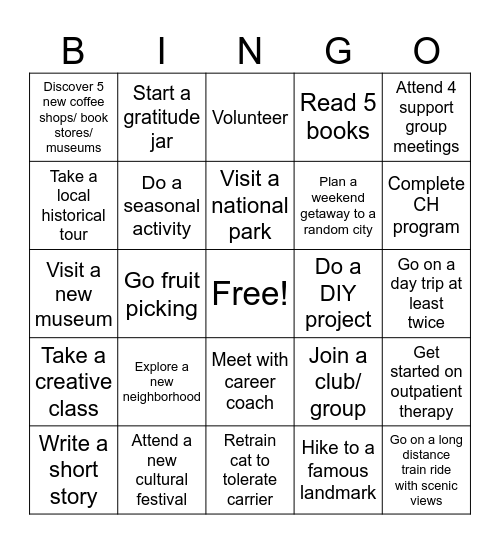 | B | I | N | G | O |
|---|---|---|---|---|
| Discover 5 new coffee shops/ book stores/ museums | Start a gratitude jar | Volunteer | Read 5 books | Attend 4 support group meetings |
| Take a local historical tour | Do a seasonal activity | Visit a national park | Plan a weekend getaway to a random city | Complete CH program |
| Visit a new museum | Go fruit picking | Free! | Do a DIY project | Go on a day trip at least twice |
| Take a creative class | Explore a new neighborhood | Meet with career coach | Join a club/ group | Get started on outpatient therapy |
| Write a short story | Attend a new cultural festival | Retrain cat to tolerate carrier | Hike to a famous landmark | Go on a long distance train ride with scenic views |